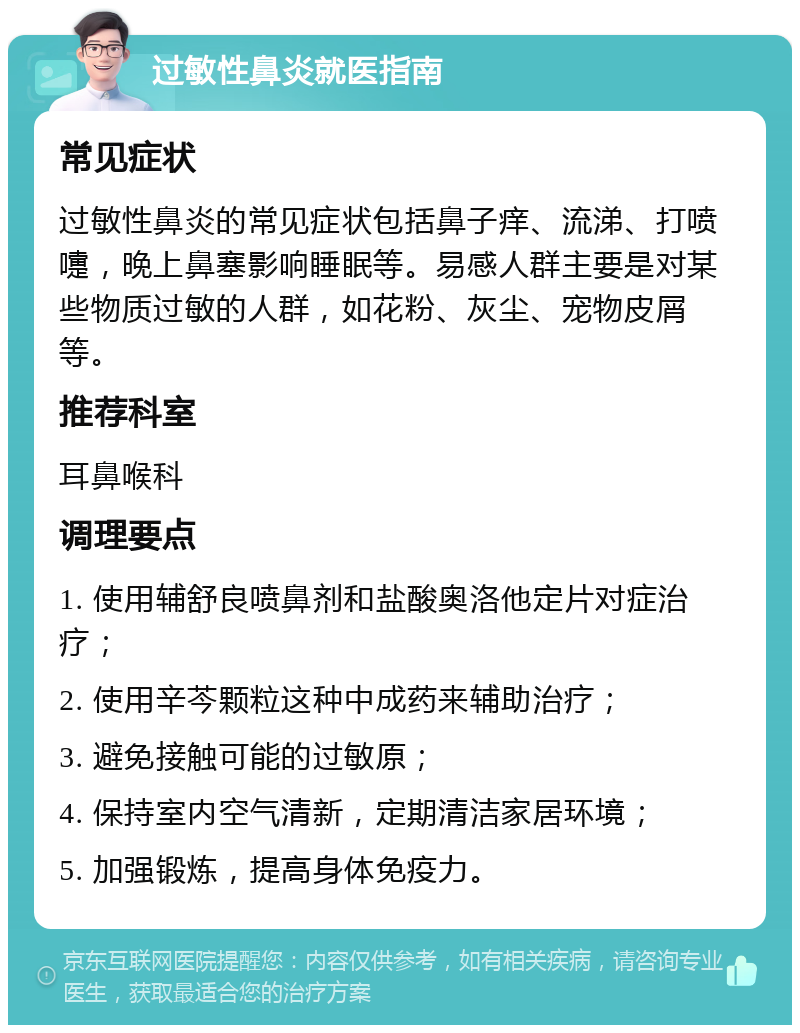 过敏性鼻炎就医指南

常见症状

过敏性鼻炎的常见症状包括鼻子痒、流涕、打喷嚏，晚上鼻塞影响睡眠等。易感人群主要是对某些物质过敏的人群，如花粉、灰尘、宠物皮屑等。

推荐科室

耳鼻喉科

调理要点

1. 使用辅舒良喷鼻剂和盐酸奥洛他定片对症治疗；

2. 使用辛芩颗粒这种中成药来辅助治疗；

3. 避免接触可能的过敏原；

4. 保持室内空气清新，定期清洁家居环境；

5. 加强锻炼，提高身体免疫力。

京东互联网医院提醒您：内容仅供参考，如有相关疾病，请咨询专业医生，获取最适合您的治疗方案